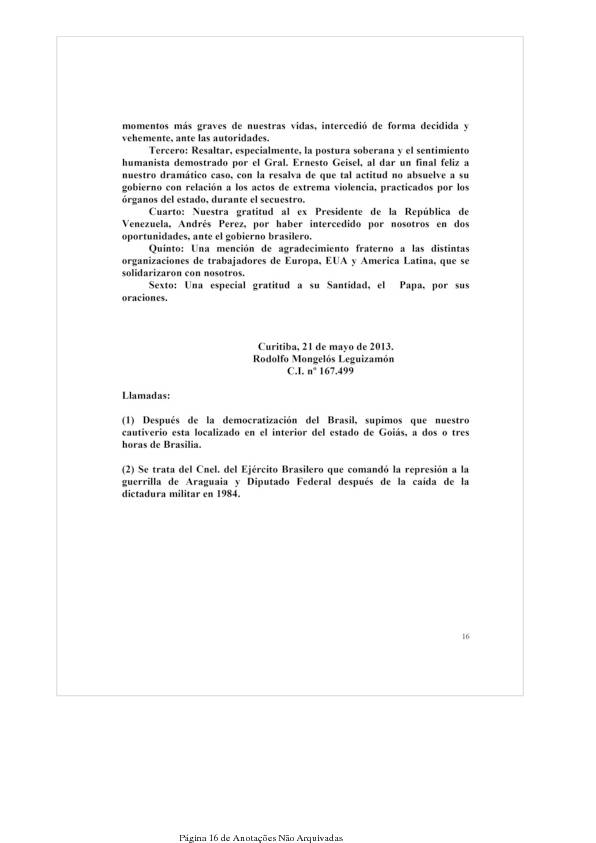 momentos más graves de nuestras vidas, intercedió de forma decidida y vehemente, ante las autoridades.

Tercero: Resaltar, especialmente, la postura soberana y el sentimiento humanista demostrado por el Gral. Ernesto Geisel, al dar un final feliz a nuestro dramático caso, con la resalva de que tal actitud no absuelve a su gobierno con relación a los actos de extrema violencia, practicados por los órganos del estado, durante el secuestro.

Cuarto: Nuestra gratitud al ex Presidente de la República de Venezuela, Andrés Perez, por haber intercedido por nosotros en dos oportunidades, ante el gobierno brasilero.

Quinto: Una mención de agradecimiento fraterno a las distintas organizaciones de trabajadores de Europa, EUA y America Latina, que se solidarizaron con nosotros.

Sexto: Una especial gratitud a su Santidad, el Papa, por sus oraciones.

Curitiba, 21 de mayo de 2013.
Rodolfo Mongelós Leguizamón
C.I. nº 167.499

Llamadas:

(1) Después de la democratización del Brasil, supimos que nuestro cautiverio esta localizado en el interior del estado de Goiás, a dos o tres horas de Brasilia.

(2) Se trata del Cnel. del Ejército Brasilero que comandó la represión a la guerrilla de Araguaia y Diputado Federal después de la caída de la dictadura militar en 1984.

16

Página 16 de Anotações Não Arquivadas